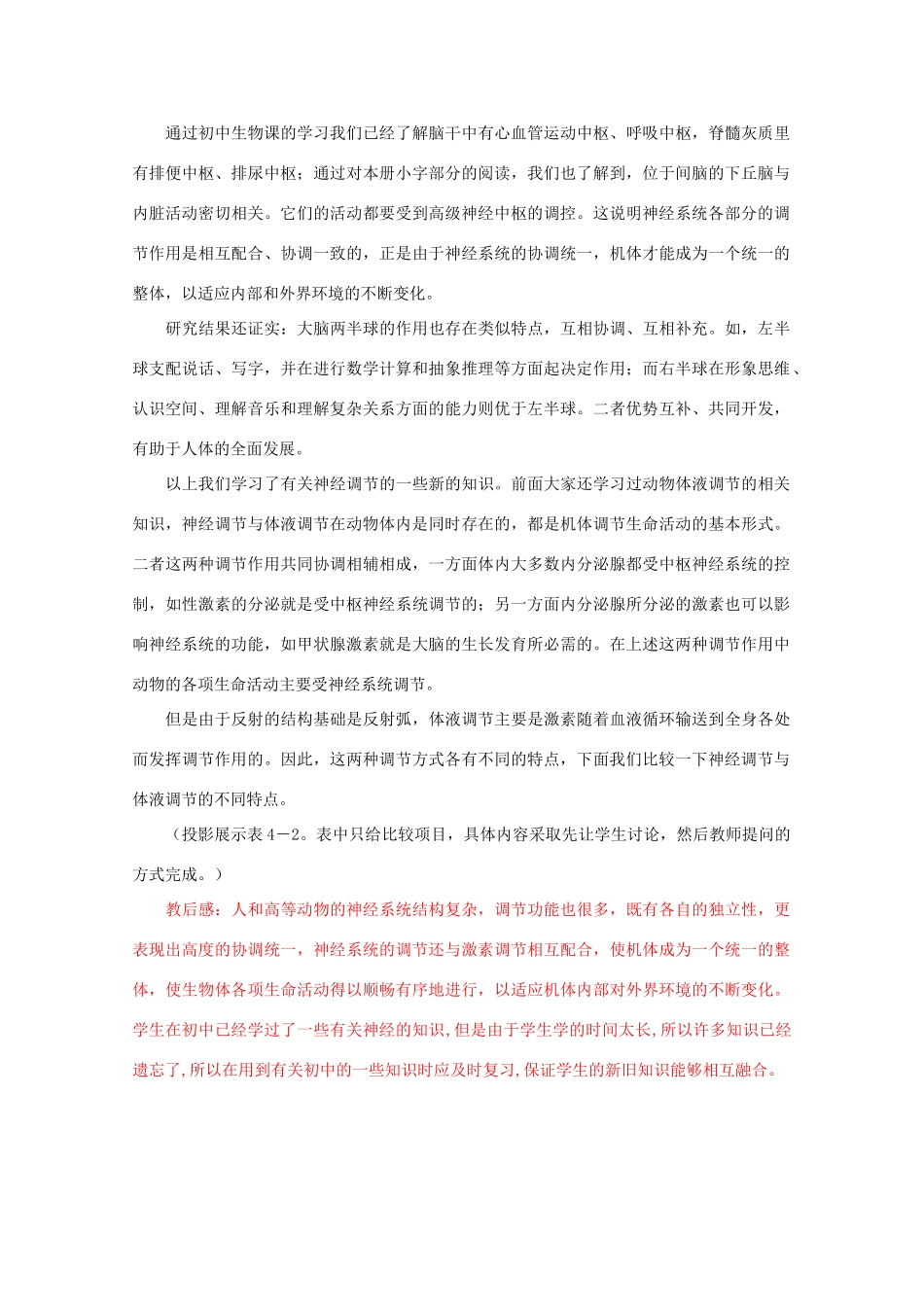 通过初中生物课的学习我们已经了解脑干中有心血管运动中枢、呼吸中枢，脊髓灰质里有排便中枢、排尿中枢；通过对本册小字部分的阅读，我们也了解到，位于间脑的下丘脑与内脏活动密切相关。它们的活动都要受到高级神经中枢的调控。这说明神经系统各部分的调节作用是相互配合、协调一致的，正是由于神经系统的协调统一，机体才能成为一个统一的整体，以适应内部和外界环境的不断变化。

研究结果还证实：大脑两半球的作用也存在类似特点，互相协调、互相补充。如，左半球支配说话、写字，并在进行数学计算和抽象推理等方面起决定作用；而右半球在形象思维、认识空间、理解音乐和理解复杂关系方面的能力则优于左半球。二者优势互补、共同开发，有助于人体的全面发展。

以上我们学习了有关神经调节的一些新的知识。前面大家还学习过动物体液调节的相关知识，神经调节与体液调节在动物体内是同时存在的，都是机体调节生命活动的基本形式。二者这两种调节作用共同协调相辅相成，一方面体内大多数内分泌腺都受中枢神经系统的控制，如性激素的分泌就是受中枢神经系统调节的；另一方面内分泌腺所分泌的激素也可以影响神经系统的功能，如甲状腺激素就是大脑的生长发育所必需的。在上述这两种调节作用中动物的各项生命活动主要受神经系统调节。

但是由于反射的结构基础是反射弧，体液调节主要是激素随着血液循环输送到全身各处而发挥调节作用的。因此，这两种调节方式各有不同的特点，下面我们比较一下神经调节与体液调节的不同特点。

（投影展示表4－2。表中只给比较项目，具体内容采取先让学生讨论，然后教师提问的方式完成。）

教后感：人和高等动物的神经系统结构复杂，调节功能也很多，既有各自的独立性，更表现出高度的协调统一，神经系统的调节还与激素调节相互配合，使机体成为一个统一的整体，使生物体各项生命活动得以顺畅有序地进行，以适应机体内部对外界环境的不断变化。学生在初中已经学过了一些有关神经的知识,但是由于学生学的时间太长,所以许多知识已经遗忘了,所以在用到有关初中的一些知识时应及时复习,保证学生的新旧知识能够相互融合。